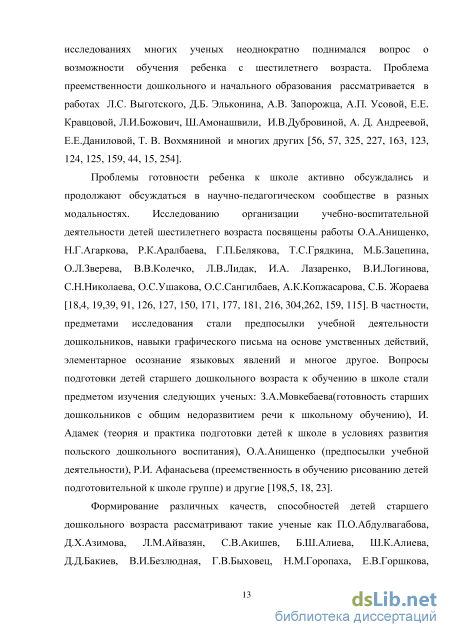 исследованиях многих ученых неоднократно поднимался вопрос о возможности обучения ребенка с шестилетнего возраста. Проблема преемственности дошкольного и начального образования рассматривается в работах Л.С. Выготского, Д.Б. Эльконина, А.В. Запорожца, А.П. Усовой, Е.Е. Кравцовой, Л.И.Божович, Ш.Амонашвили, И.В.Дубровиной, А. Д. Андреевой, Е.Е.Даниловой, Т. В. Вохмяниной и многих других [56, 57, 325, 227, 163, 123, 124, 125, 159, 44, 15, 254].

Проблемы готовности ребенка к школе активно обсуждались и продолжают обсуждаться в научно-педагогическом сообществе в разных модальностях. Исследованию организации учебно-воспитательной деятельности детей шестилетнего возраста посвящены работы О.А.Анищенко, Н.Г.Агаркова, Р.К.Аралбаева, Г.П.Белякова, Т.С.Грядкина, М.Б.Зацепина, О.Л.Зверева, В.В.Колечко, Л.В.Лидак, И.А. Лазаренко, В.И.Логинова, С.Н.Николаева, О.С.Ушакова, О.С.Сангилбаев, А.К.Копжасарова, С.Б. Жораева [18,4, 19,39, 91, 126, 127, 150, 171, 177, 181, 216, 304,262, 159, 115]. В частности, предметами исследования стали предпосылки учебной деятельности дошкольников, навыки графического письма на основе умственных действий, элементарное осознание языковых явлений и многое другое. Вопросы подготовки детей старшего дошкольного возраста к обучению в школе стали предметом изучения следующих ученых: З.А.Мовкебаева(готовность старших дошкольников с общим недоразвитием речи к школьному обучению), И. Адамек (теория и практика подготовки детей к школе в условиях развития польского дошкольного воспитания), О.А.Анищенко (предпосылки учебной деятельности), Р.И. Афанасьева (преемственность в обучению рисованию детей подготовительной к школе группе) и другие [198,5, 18, 23].

Формирование различных качеств, способностей детей старшего дошкольного возраста рассматривают такие ученые как П.О.Абдулвагабова, Д.Х.Азимова, Л.М.Айвазян, С.В.Акишев, Б.Ш.Алиева, Ш.К.Алиева, Д.Д.Бакиев, В.И.Безлюдная, Г.В.Быховец, Н.М.Горопаха, Е.В.Горшкова,

13

dsLib.net
библиотека диссертаций